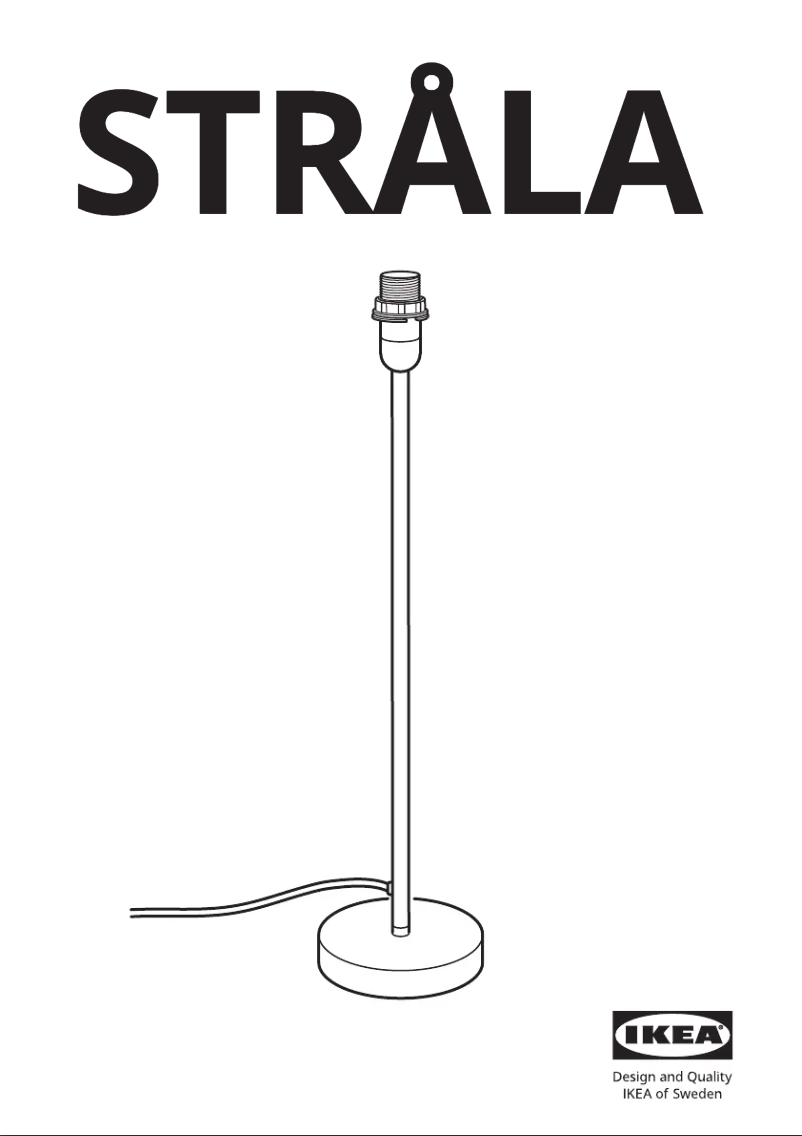 STRÅLA

IKEA®

Design and Quality
IKEA of Sweden